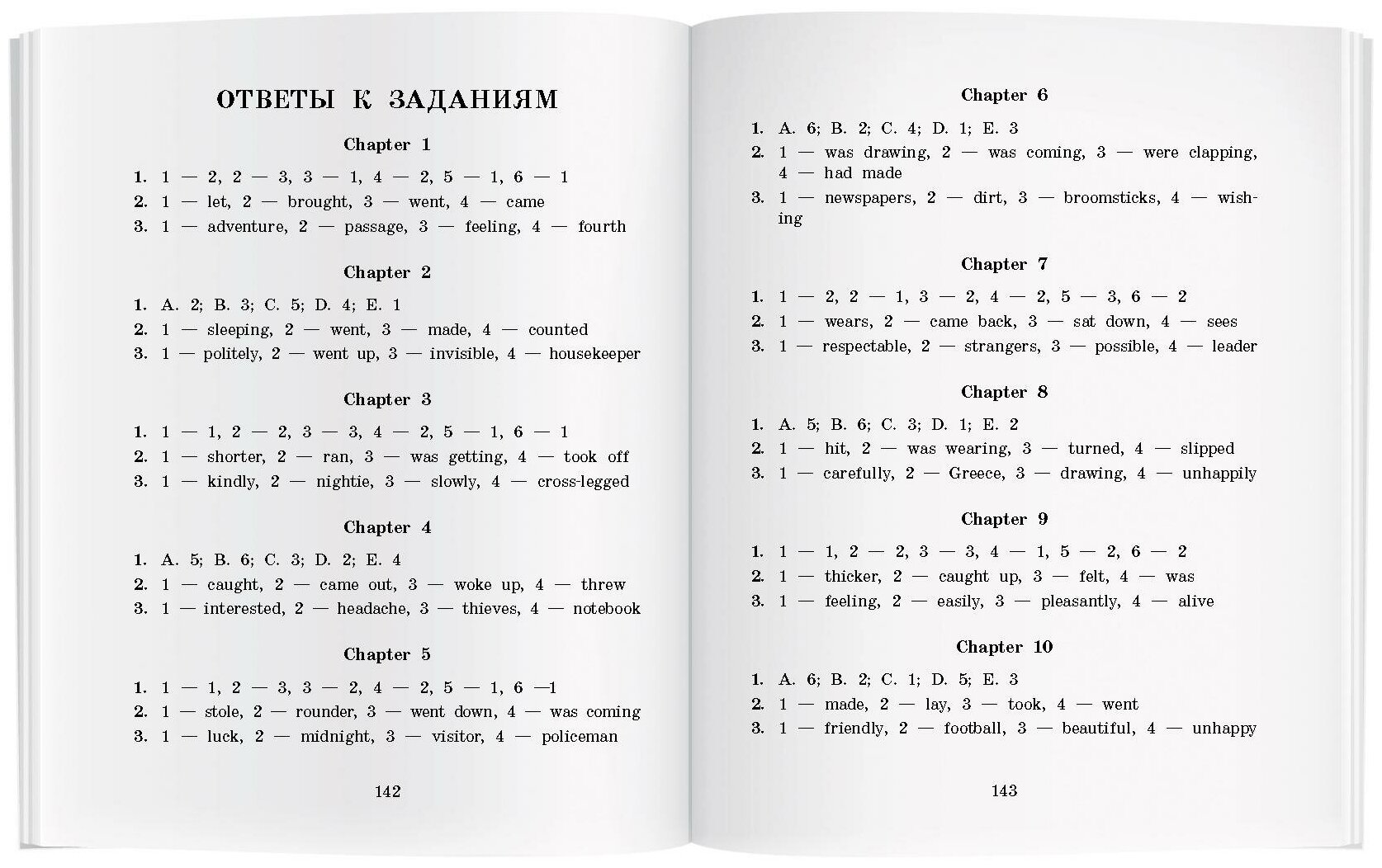 ОТВЕТЫ К ЗАДАНИЯМ

Chapter 1

1. 1 — 2, 2 — 3, 3 — 1, 4 — 2, 5 — 1, 6 — 1
2. 1 — let, 2 — brought, 3 — went, 4 — came
3. 1 — adventure, 2 — passage, 3 — feeling, 4 — fourth

Chapter 2

1. A. 2; B. 3; C. 5; D. 4; E. 1
2. 1 — sleeping, 2 — went, 3 — made, 4 — counted
3. 1 — politely, 2 — went up, 3 — invisible, 4 — housekeeper

Chapter 3

1. 1 — 1, 2 — 2, 3 — 3, 4 — 2, 5 — 1, 6 — 1
2. 1 — shorter, 2 — ran, 3 — was getting, 4 — took off
3. 1 — kindly, 2 — nightie, 3 — slowly, 4 — cross-legged

Chapter 4

1. A. 5; B. 6; C. 3; D. 2; E. 4
2. 1 — caught, 2 — came out, 3 — woke up, 4 — threw
3. 1 — interested, 2 — headache, 3 — thieves, 4 — notebook

Chapter 5

1. 1 — 1, 2 — 3, 3 — 2, 4 — 2, 5 — 1, 6 —1
2. 1 — stole, 2 — rounder, 3 — went down, 4 — was coming
3. 1 — luck, 2 — midnight, 3 — visitor, 4 — policeman

142

Chapter 6

1. A. 6; B. 2; C. 4; D. 1; E. 3
2. 1 — was drawing, 2 — was coming, 3 — were clapping, 4 — had made
3. 1 — newspapers, 2 — dirt, 3 — broomsticks, 4 — wishing

Chapter 7

1. 1 — 2, 2 — 1, 3 — 2, 4 — 2, 5 — 3, 6 — 2
2. 1 — wears, 2 — came back, 3 — sat down, 4 — sees
3. 1 — respectable, 2 — strangers, 3 — possible, 4 — leader

Chapter 8

1. A. 5; B. 6; C. 3; D. 1; E. 2
2. 1 — hit, 2 — was wearing, 3 — turned, 4 — slipped
3. 1 — carefully, 2 — Greece, 3 — drawing, 4 — unhappily

Chapter 9

1. 1 — 1, 2 — 2, 3 — 3, 4 — 1, 5 — 2, 6 — 2
2. 1 — thicker, 2 — caught up, 3 — felt, 4 — was
3. 1 — feeling, 2 — easily, 3 — pleasantly, 4 — alive

Chapter 10

1. A. 6; B. 2; C. 1; D. 5; E. 3
2. 1 — made, 2 — lay, 3 — took, 4 — went
3. 1 — friendly, 2 — football, 3 — beautiful, 4 — unhappy

143